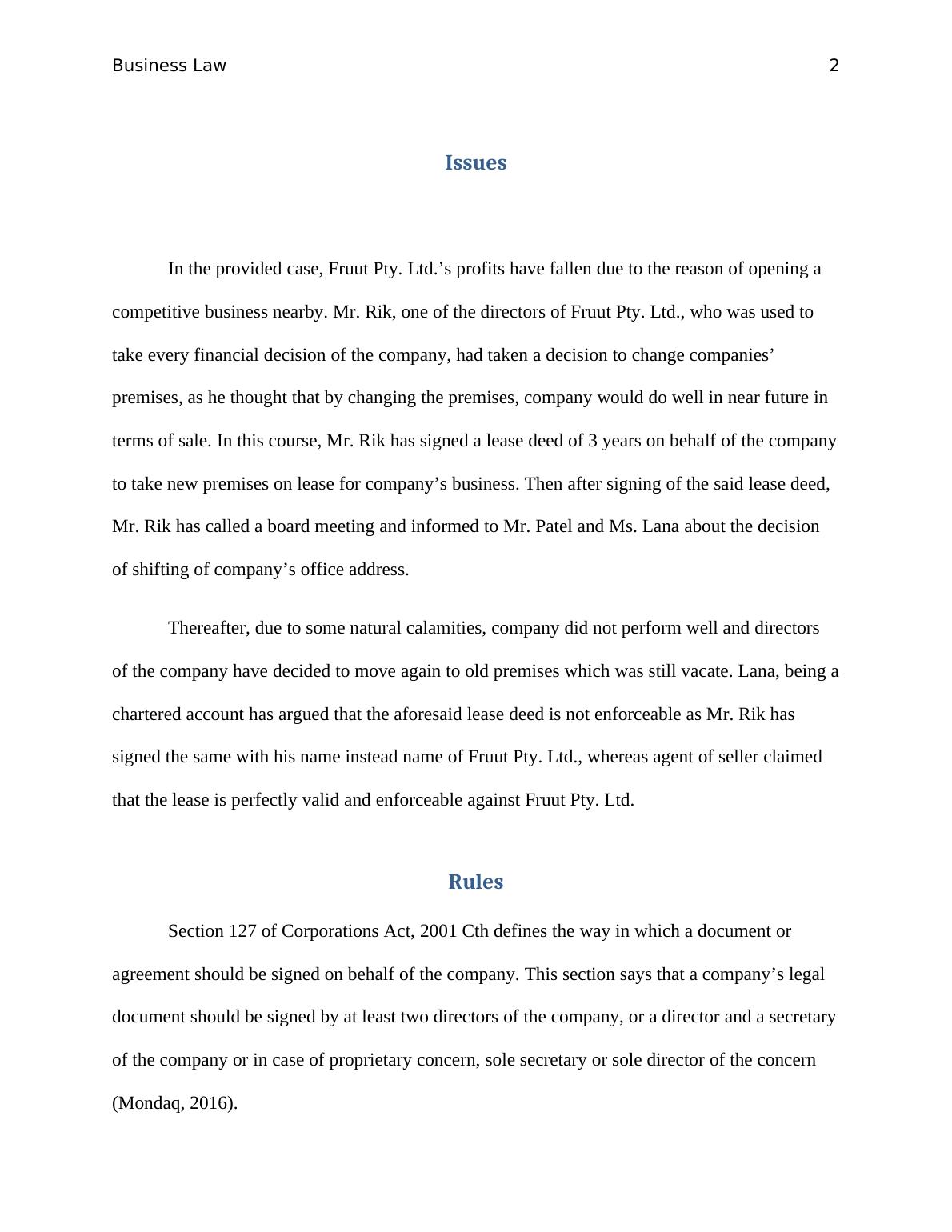 Business Law 2

Issues

In the provided case, Fruut Pty. Ltd.’s profits have fallen due to the reason of opening a competitive business nearby. Mr. Rik, one of the directors of Fruut Pty. Ltd., who was used to take every financial decision of the company, had taken a decision to change companies’ premises, as he thought that by changing the premises, company would do well in near future in terms of sale. In this course, Mr. Rik has signed a lease deed of 3 years on behalf of the company to take new premises on lease for company’s business. Then after signing of the said lease deed, Mr. Rik has called a board meeting and informed to Mr. Patel and Ms. Lana about the decision of shifting of company’s office address.

Thereafter, due to some natural calamities, company did not perform well and directors of the company have decided to move again to old premises which was still vacate. Lana, being a chartered account has argued that the aforesaid lease deed is not enforceable as Mr. Rik has signed the same with his name instead name of Fruut Pty. Ltd., whereas agent of seller claimed that the lease is perfectly valid and enforceable against Fruut Pty. Ltd.

Rules

Section 127 of Corporations Act, 2001 Cth defines the way in which a document or agreement should be signed on behalf of the company. This section says that a company’s legal document should be signed by at least two directors of the company, or a director and a secretary of the company or in case of proprietary concern, sole secretary or sole director of the concern (Mondaq, 2016).